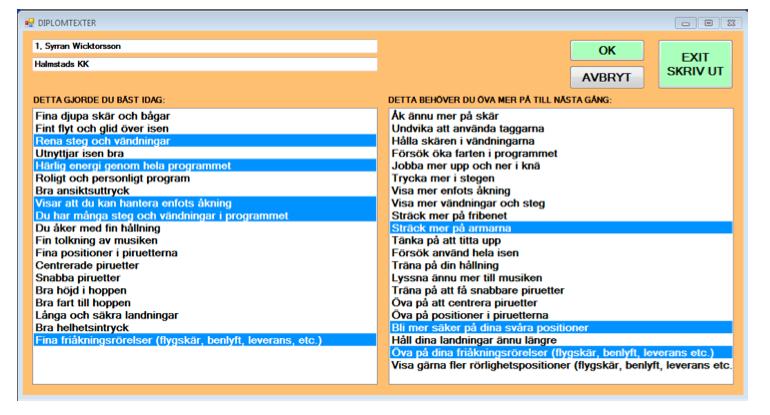 DIPLOMTEXTER

1, Syrran Wicktorsson

Halmstads KK

OK

AVBRYT

EXIT SKRIV UT

DETTA GJORDE DU BÄST IDAG:

Fina djupa skär och bågar
Fint flyt och glid över isen
Rena steg och vändningar
Utnyttjar isen bra
Härlig energi genom hela programmet
Roligt och personligt program
Bra ansiktsuttryck
Visar att du kan hantera enfots åkning
Du har många steg och vändningar i programmet
Du åker med fin hållning
Fin tolkning av musiken
Fina positioner i piruetterna
Centrerade piruetter
Snabba piruetter
Bra höjd i hoppen
Bra fart till hoppen
Långa och säkra landningar
Bra helhetsintryck
Fina friåkningsrörelser (flygskär, benlyft, leverans, etc.)

DETTA BEHÖVER DU ÖVA MER PÅ TILL NÄSTA GÅNG:

Åk ännu mer på skär
Undvika att använda taggarna
Hålla skären i vändningarna
Försök öka farten i programmet
Jobba mer upp och ner i knä
Trycka mer i stegen
Visa mer enfots åkning
Visa mer vändningar och steg
Sträck mer på fribenet
Sträck mer på armarna
Tänka på att titta upp
Försök använd hela isen
Träna på din hållning
Lyssna ännu mer till musiken
Träna på att få snabbare piruetter
Öva på att centrera piruetter
Öva på positioner i piruetterna
Bli mer säker på dina svåra positioner
Håll dina landningar ännu längre
Öva på dina friåkningsrörelser (flygskär, benlyft, leverans etc.)
Visa gärna fler rörlighetspositioner (flygskär, benlyft, leverans etc.